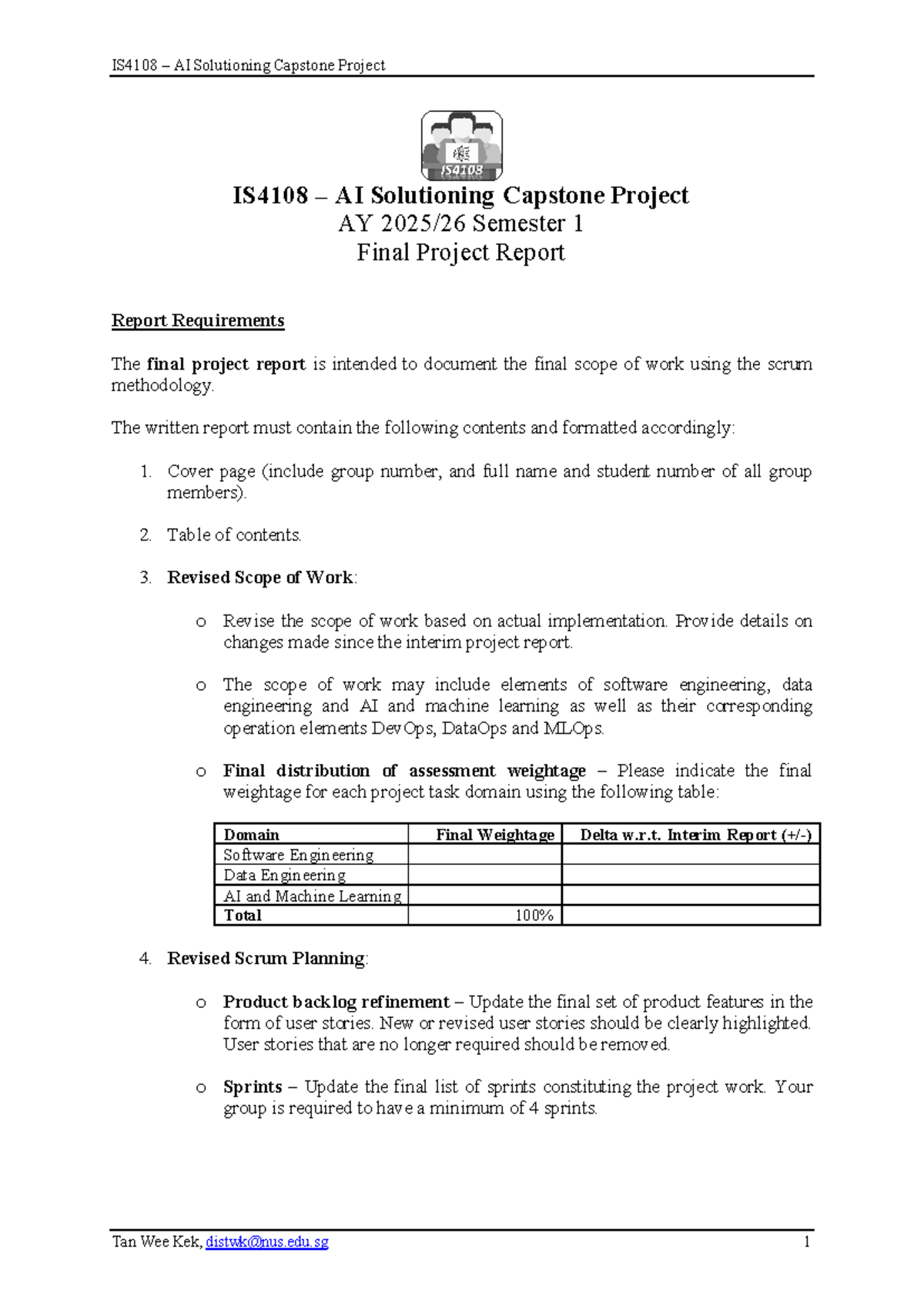 IS4108 – AI Solutioning Capstone Project

IS4108

IS4108 – AI Solutioning Capstone Project
AY 2025/26 Semester 1
Final Project Report

Report Requirements

The final project report is intended to document the final scope of work using the scrum methodology.

The written report must contain the following contents and formatted accordingly:

1. Cover page (include group number, and full name and student number of all group members).

2. Table of contents.

3. Revised Scope of Work:

o Revise the scope of work based on actual implementation. Provide details on changes made since the interim project report.

o The scope of work may include elements of software engineering, data engineering and AI and machine learning as well as their corresponding operation elements DevOps, DataOps and MLOps.

o Final distribution of assessment weightage – Please indicate the final weightage for each project task domain using the following table:

| Domain | Final Weightage | Delta w.r.t. Interim Report (+/-) |
|---|---|---|
| Software Engineering | | |
| Data Engineering | | |
| AI and Machine Learning | | |
| Total | 100% | |

4. Revised Scrum Planning:

o Product backlog refinement – Update the final set of product features in the form of user stories. New or revised user stories should be clearly highlighted. User stories that are no longer required should be removed.

o Sprints – Update the final list of sprints constituting the project work. Your group is required to have a minimum of 4 sprints.

Tan Wee Kek, distwk@nus.edu.sg 1